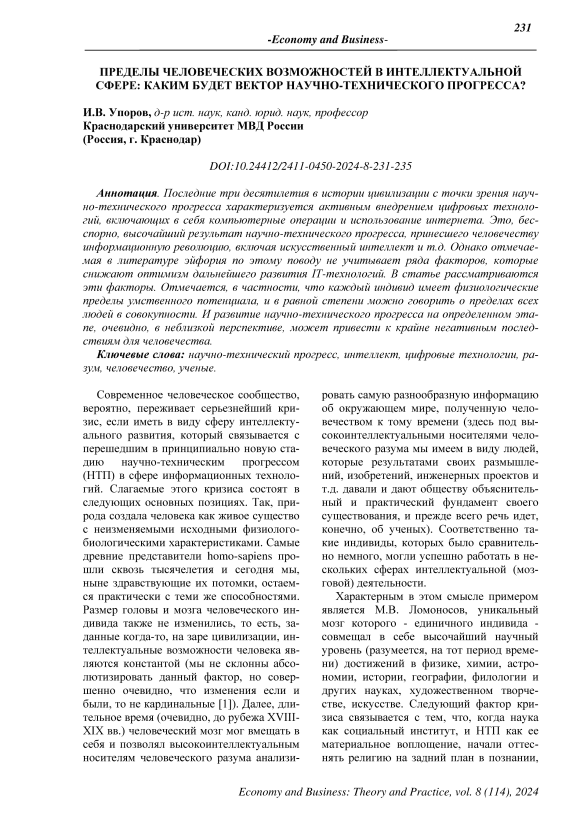 231

-Economy and Business-

ПРЕДЕЛЫ ЧЕЛОВЕЧЕСКИХ ВОЗМОЖНОСТЕЙ В ИНТЕЛЛЕКТУАЛЬНОЙ СФЕРЕ: КАКИМ БУДЕТ ВЕКТОР НАУЧНО-ТЕХНИЧЕСКОГО ПРОГРЕССА?

И.В. Упоров, д-р ист. наук, канд. юрид. наук, профессор
Краснодарский университет МВД России
(Россия, г. Краснодар)

DOI:10.24412/2411-0450-2024-8-231-235

Аннотация. Последние три десятилетия в истории цивилизации с точки зрения научно-технического прогресса характеризуется активным внедрением цифровых технологий, включающих в себя компьютерные операции и использование интернета. Это, бесспорно, высочайший результат научно-технического прогресса, принесшего человечеству информационную революцию, включая искусственный интеллект и т.д. Однако отмечаемая в литературе эйфория по этому поводу не учитывает ряда факторов, которые снижают оптимизм дальнейшего развития IT-технологий. В статье рассматриваются эти факторы. Отмечается, в частности, что каждый индивид имеет физиологические пределы умственного потенциала, и в равной степени можно говорить о пределах всех людей в совокупности. И развитие научно-технического прогресса на определенном этапе, очевидно, в неблизкой перспективе, может привести к крайне негативным последствиям для человечества.

Ключевые слова: научно-технический прогресс, интеллект, цифровые технологии, разум, человечество, ученые.

Современное человеческое сообщество, вероятно, переживает серьезнейший кризис, если иметь в виду сферу интеллектуального развития, который связывается с перешедшим в принципиально новую стадию научно-техническим прогрессом (НТП) в сфере информационных технологий. Слагаемые этого кризиса состоят в следующих основных позициях. Так, природа создала человека как живое существо с неизменяемыми исходными физиолого-биологическими характеристиками. Самые древние представители homo-sapiens прошли сквозь тысячелетия и сегодня мы, ныне здравствующие их потомки, остаемся практически с теми же способностями. Размер головы и мозга человеческого индивида также не изменились, то есть, заданные когда-то, на заре цивилизации, интеллектуальные возможности человека являются константой (мы не склонны абсолютизировать данный фактор, но совершенно очевидно, что изменения если и были, то не кардинальные [1]). Далее, длительное время (очевидно, до рубежа XVIII-XIX вв.) человеческий мозг мог вмещать в себя и позволял высокоинтеллектуальным носителям человеческого разума анализировать самую разнообразную информацию об окружающем мире, полученную человечеством к тому времени (здесь под высокоинтеллектуальными носителями человеческого разума мы имеем в виду людей, которые результатами своих размышлений, изобретений, инженерных проектов и т.д. давали и дают обществу объяснительный и практический фундамент своего существования, и прежде всего речь идет, конечно, об ученых). Соответственно такие индивиды, которых было сравнительно немного, могли успешно работать в нескольких сферах интеллектуальной (мозговой) деятельности.

Характерным в этом смысле примером является М.В. Ломоносов, уникальный мозг которого - единичного индивида - совмещал в себе высочайший научный уровень (разумеется, на тот период времени) достижений в физике, химии, астрономии, истории, географии, филологии и других науках, художественном творчестве, искусстве. Следующий фактор кризиса связывается с тем, что, когда наука как социальный институт, и НТП как ее материальное воплощение, начали оттеснять религию на задний план в познании,

Economy and Business: Theory and Practice, vol. 8 (114), 2024